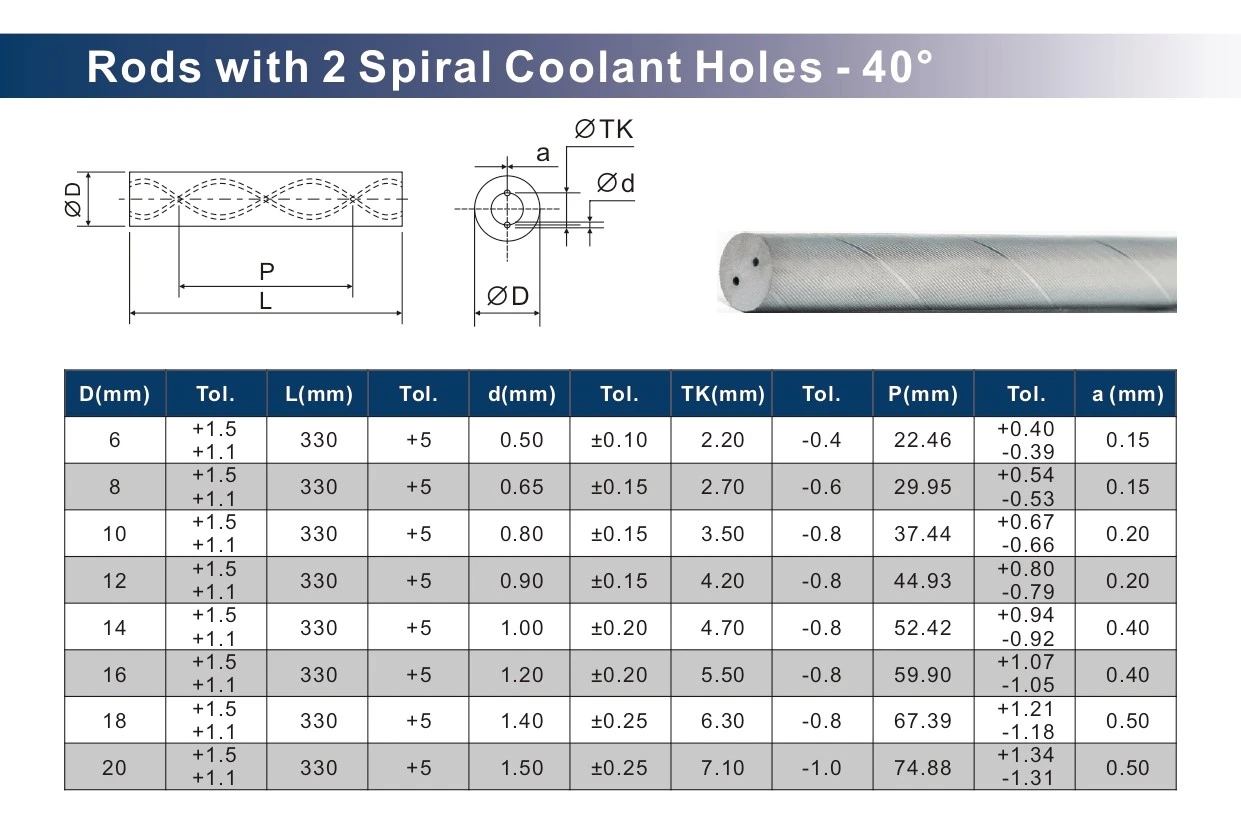 Rods with 2 Spiral Coolant Holes - 40°

ØD
P
L
a
ØTK
Ød
ØD

| D(mm) | Tol. | L(mm) | Tol. | d(mm) | Tol. | TK(mm) | Tol. | P(mm) | Tol. | a (mm) |
|---|---|---|---|---|---|---|---|---|---|---|
| 6 | +1.5 +1.1 | 330 | +5 | 0.50 | ±0.10 | 2.20 | -0.4 | 22.46 | +0.40 -0.39 | 0.15 |
| 8 | +1.5 +1.1 | 330 | +5 | 0.65 | ±0.15 | 2.70 | -0.6 | 29.95 | +0.54 -0.53 | 0.15 |
| 10 | +1.5 +1.1 | 330 | +5 | 0.80 | ±0.15 | 3.50 | -0.8 | 37.44 | +0.67 -0.66 | 0.20 |
| 12 | +1.5 +1.1 | 330 | +5 | 0.90 | ±0.15 | 4.20 | -0.8 | 44.93 | +0.80 -0.79 | 0.20 |
| 14 | +1.5 +1.1 | 330 | +5 | 1.00 | ±0.20 | 4.70 | -0.8 | 52.42 | +0.94 -0.92 | 0.40 |
| 16 | +1.5 +1.1 | 330 | +5 | 1.20 | ±0.20 | 5.50 | -0.8 | 59.90 | +1.07 -1.05 | 0.40 |
| 18 | +1.5 +1.1 | 330 | +5 | 1.40 | ±0.25 | 6.30 | -0.8 | 67.39 | +1.21 -1.18 | 0.50 |
| 20 | +1.5 +1.1 | 330 | +5 | 1.50 | ±0.25 | 7.10 | -1.0 | 74.88 | +1.34 -1.31 | 0.50 |